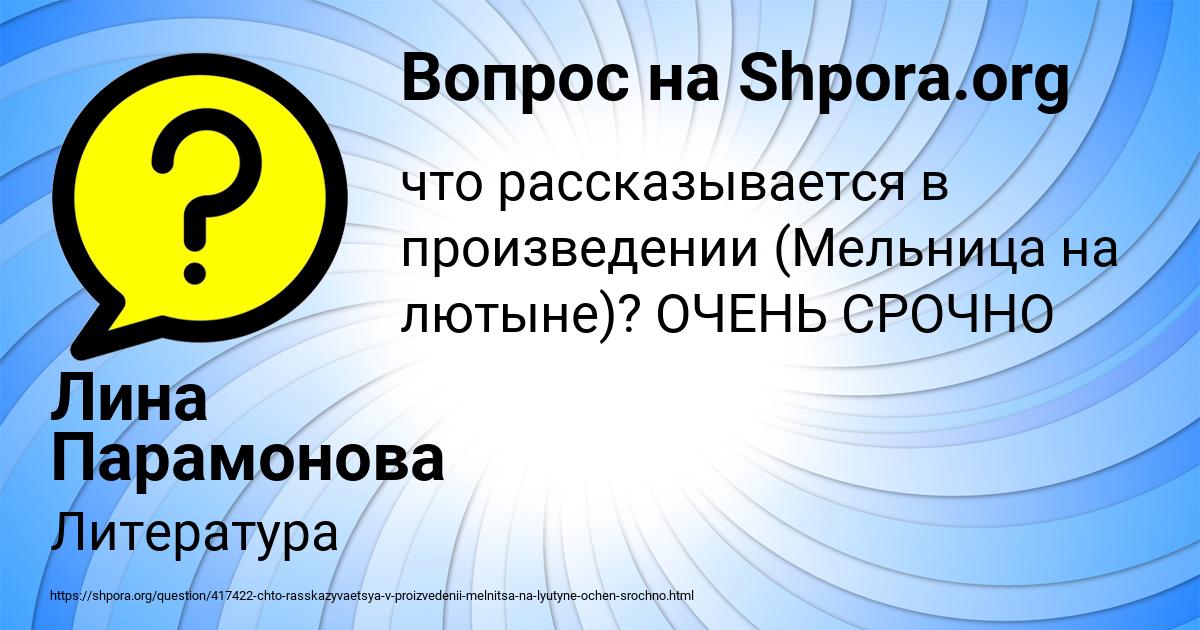 Вопрос на Shpora.org

что рассказывается в произведении (Мельница на лютыне)? ОЧЕНЬ СРОЧНО

Лина Парамонова

Литература

https://shpora.org/question/417422-chto-rasskazyvaetsya-v-proizvedenii-melnitsa-na-lyutyne-ochen-srochno.html